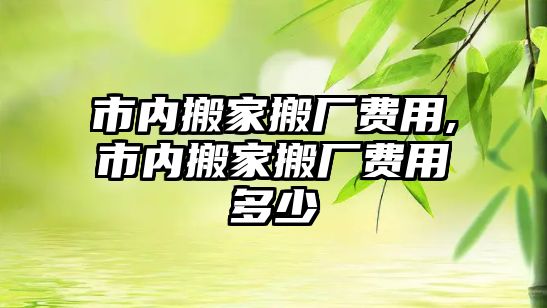 市内搬家搬厂费用,市内搬家搬厂费用多少